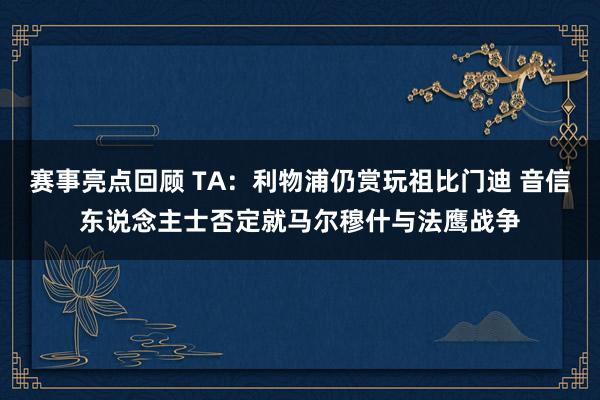 赛事亮点回顾 TA：利物浦仍赏玩祖比门迪 音信东说念主士否定就马尔穆什与法鹰战争